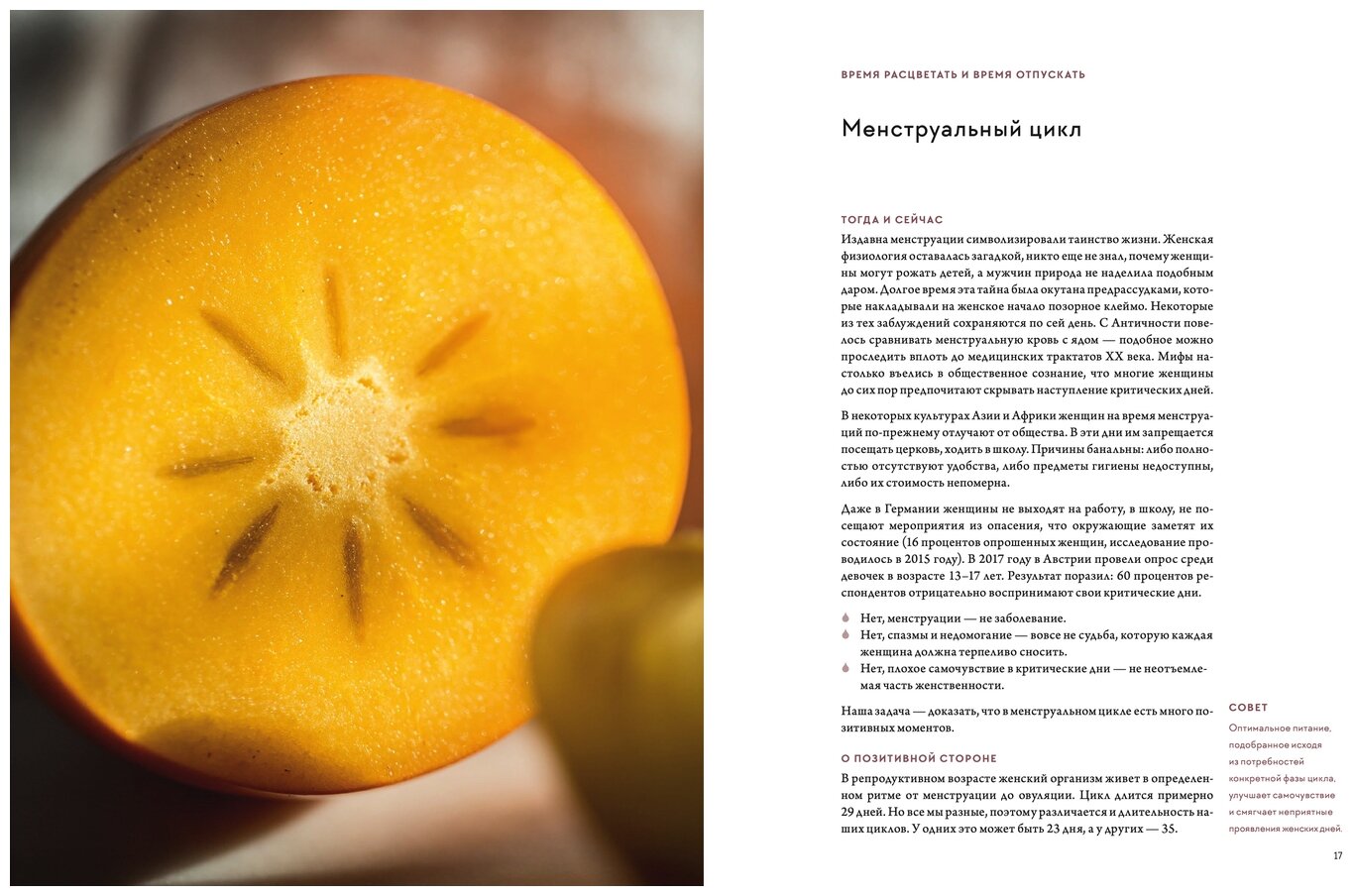 ВРЕМЯ РАСЦВЕТАТЬ И ВРЕМЯ ОТПУСКАТЬ

Менструальный цикл

ТОГДА И СЕЙЧАС

Издавна менструации символизировали таинство жизни. Женская физиология оставалась загадкой, никто еще не знал, почему женщины могут рожать детей, а мужчин природа не наделила подобным даром. Долгое время эта тайна была окутана предрассудками, которые накладывали на женское начало позорное клеймо. Некоторые из тех заблуждений сохраняются по сей день. С Античности повелось сравнивать менструальную кровь с ядом — подобное можно проследить вплоть до медицинских трактатов XX века. Мифы настолько въелись в общественное сознание, что многие женщины до сих пор предпочитают скрывать наступление критических дней.

В некоторых культурах Азии и Африки женщин на время менструаций по-прежнему отлучают от общества. В эти дни им запрещается посещать церковь, ходить в школу. Причины банальны: либо полностью отсутствуют удобства, либо предметы гигиены недоступны, либо их стоимость непомерна.

Даже в Германии женщины не выходят на работу, в школу, не посещают мероприятия из опасения, что окружающие заметят их состояние (16 процентов опрошенных женщин, исследование проводилось в 2015 году). В 2017 году в Австрии провели опрос среди девочек в возрасте 13–17 лет. Результат поразил: 60 процентов респондентов отрицательно воспринимают свои критические дни.

Нет, менструации — не заболевание.
Нет, спазмы и недомогание — вовсе не судьба, которую каждая женщина должна терпеливо сносить.
Нет, плохое самочувствие в критические дни — не неотъемлемая часть женственности.

Наша задача — доказать, что в менструальном цикле есть много позитивных моментов.

О ПОЗИТИВНОЙ СТОРОНЕ

В репродуктивном возрасте женский организм живет в определенном ритме от менструации до овуляции. Цикл длится примерно 29 дней. Но все мы разные, поэтому различается и длительность наших циклов. У одних это может быть 23 дня, а у других — 35.

СОВЕТ

Оптимальное питание, подобранное исходя из потребностей конкретной фазы цикла, улучшает самочувствие и смягчает неприятные проявления женских дней.

17